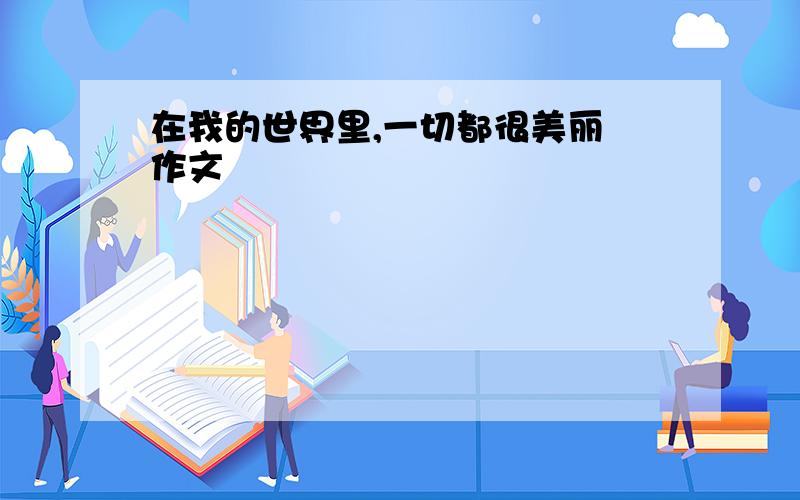 在我的世界里,一切都很美丽作文